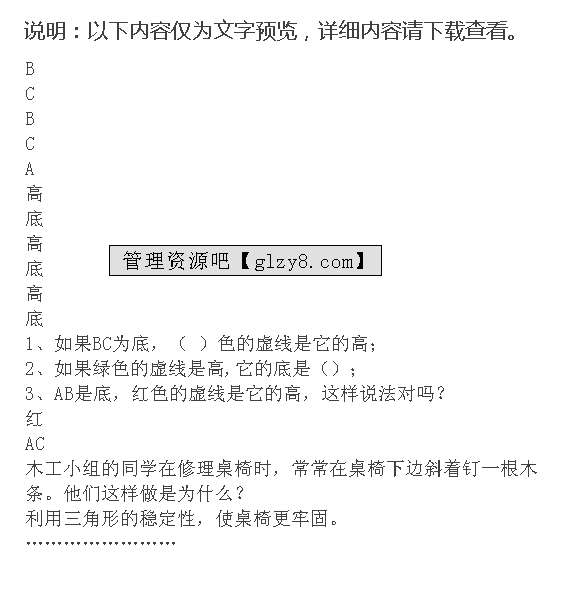 说明：以下内容仅为文字预览，详细内容请下载查看。

B
C
B
C
A
高
底
高
底
高
底

管理资源吧【glzy8.com】

1、如果BC为底，（ ）色的虚线是它的高；
2、如果绿色的虚线是高，它的底是（）；
3、AB是底，红色的虚线是它的高，这样说法对吗？
红
AC
木工小组的同学在修理桌椅时，常常在桌椅下边斜着钉一根木条。他们这样做是为什么？
利用三角形的稳定性，使桌椅更牢固。
……………………